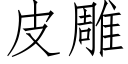 皮雕